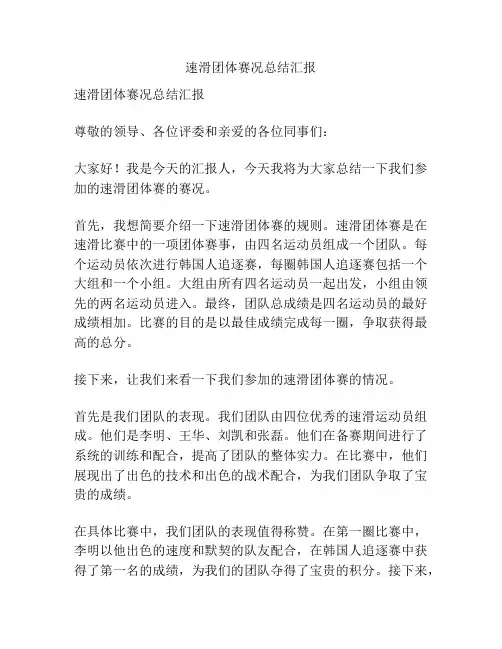 速滑团体赛况总结汇报

速滑团体赛况总结汇报

尊敬的领导、各位评委和亲爱的各位同事们：

大家好！我是今天的汇报人，今天我将为大家总结一下我们参加的速滑团体赛的赛况。

首先，我想简要介绍一下速滑团体赛的规则。速滑团体赛是在速滑比赛中的一项团体赛事，由四名运动员组成一个团队。每个运动员依次进行韩国人追逐赛，每圈韩国人追逐赛包括一个大组和一个小组。大组由所有四名运动员一起出发，小组由领先的两名运动员进入。最终，团队总成绩是四名运动员的最好成绩相加。比赛的目的是以最佳成绩完成每一圈，争取获得最高的总分。

接下来，让我们来看一下我们参加的速滑团体赛的情况。

首先是我们团队的表现。我们团队由四位优秀的速滑运动员组成。他们是李明、王华、刘凯和张磊。他们在备赛期间进行了系统的训练和配合，提高了团队的整体实力。在比赛中，他们展现出了出色的技术和出色的战术配合，为我们团队争取了宝贵的成绩。

在具体比赛中，我们团队的表现值得称赞。在第一圈比赛中，李明以他出色的速度和默契的队友配合，在韩国人追逐赛中获得了第一名的成绩，为我们的团队夺得了宝贵的积分。接下来，